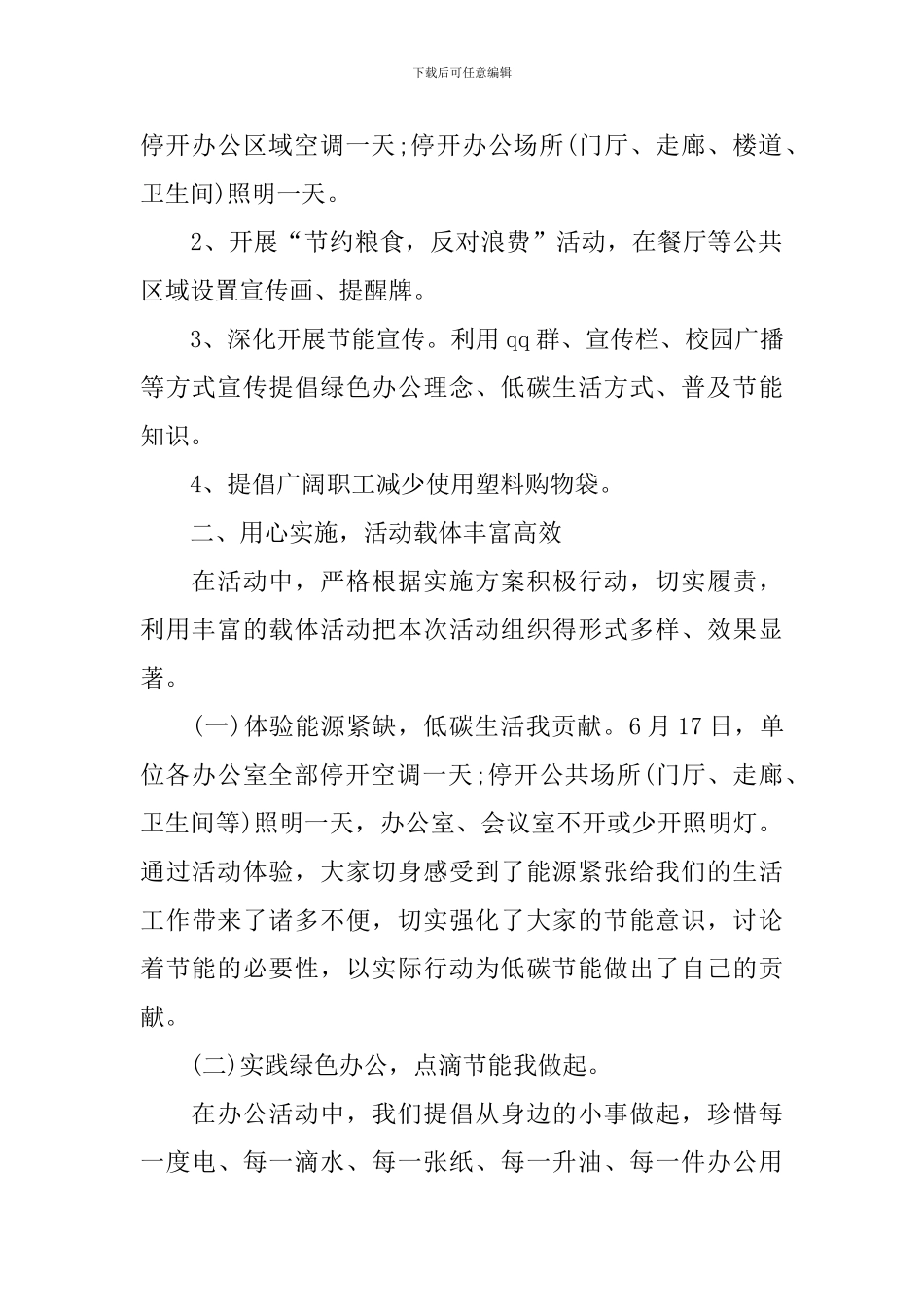 下载后可任意编辑

停开办公区域空调一天;停开办公场所(门厅、走廊、楼道、卫生间)照明一天。

2、开展“节约粮食，反对浪费”活动，在餐厅等公共区域设置宣传画、提醒牌。

3、深化开展节能宣传。利用qq群、宣传栏、校园广播等方式宣传提倡绿色办公理念、低碳生活方式、普及节能知识。

4、提倡广阔职工减少使用塑料购物袋。

二、用心实施，活动载体丰富高效

在活动中，严格根据实施方案积极行动，切实履责，利用丰富的载体活动把本次活动组织得形式多样、效果显著。

(一)体验能源紧缺，低碳生活我贡献。6月17日，单位各办公室全部停开空调一天;停开公共场所(门厅、走廊、卫生间等)照明一天，办公室、会议室不开或少开照明灯。通过活动体验，大家切身感受到了能源紧张给我们的生活工作带来了诸多不便，切实强化了大家的节能意识，讨论着节能的必要性，以实际行动为低碳节能做出了自己的贡献。

(二)实践绿色办公，点滴节能我做起。

在办公活动中，我们提倡从身边的小事做起，珍惜每一度电、每一滴水、每一张纸、每一升油、每一件办公用